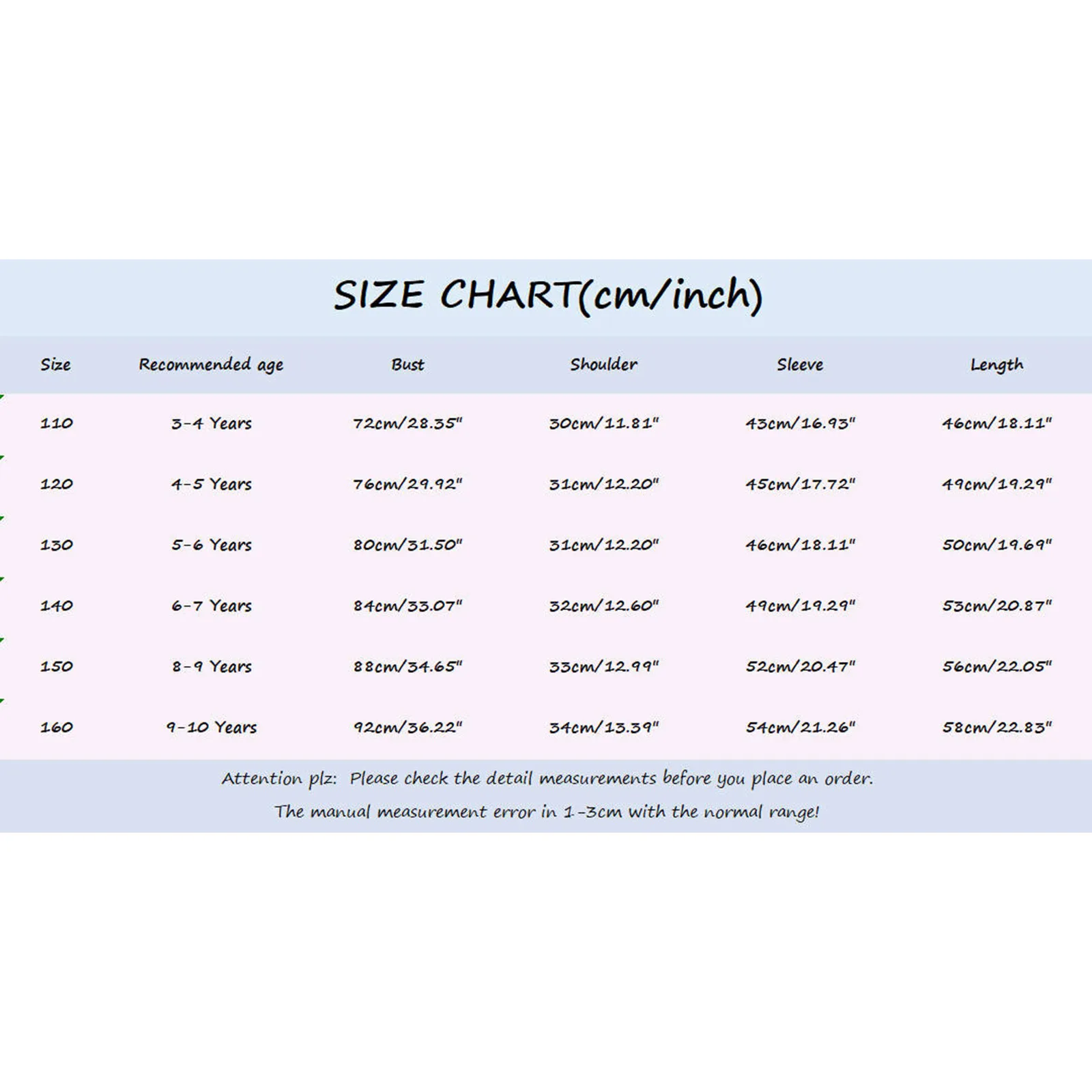 SIZE CHART(cm/inch)

| Size | Recommended age | Bust | Shoulder | Sleeve | Length |
|---|---|---|---|---|---|
| 110 | 3-4 Years | 72cm/28.35" | 30cm/11.81" | 43cm/16.93" | 46cm/18.11" |
| 120 | 4-5 Years | 76cm/29.92" | 31cm/12.20" | 45cm/17.72" | 49cm/19.29" |
| 130 | 5-6 Years | 80cm/31.50" | 31cm/12.20" | 46cm/18.11" | 50cm/19.69" |
| 140 | 6-7 Years | 84cm/33.07" | 32cm/12.60" | 49cm/19.29" | 53cm/20.87" |
| 150 | 8-9 Years | 88cm/34.65" | 33cm/12.99" | 52cm/20.47" | 56cm/22.05" |
| 160 | 9-10 Years | 92cm/36.22" | 34cm/13.39" | 54cm/21.26" | 58cm/22.83" |

Attention plz: Please check the detail measurements before you place an order.
The manual measurement error in 1-3cm with the normal range!